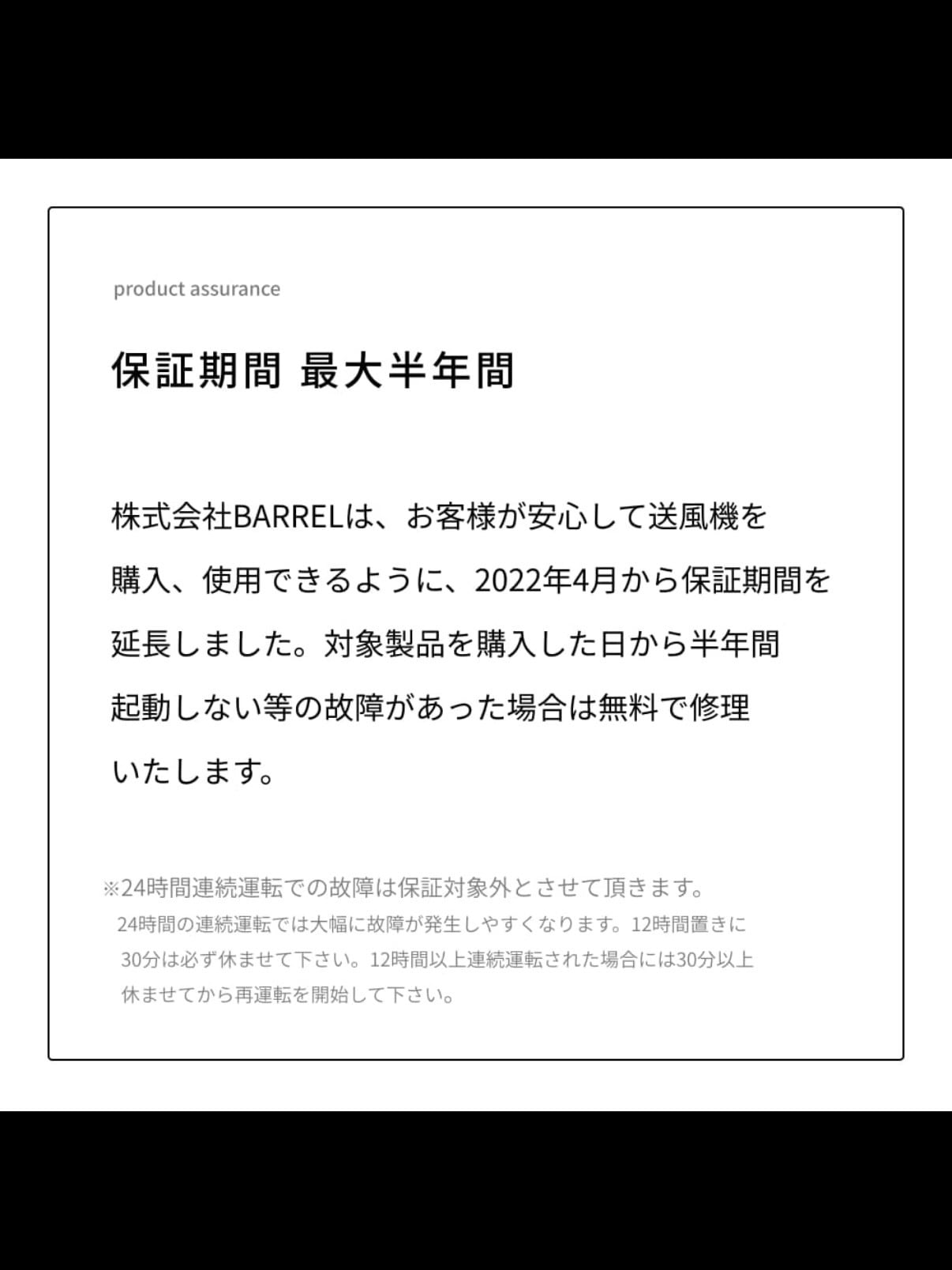 product assurance

保証期間 最大半年間

株式会社BARRELは、お客様が安心して送風機を購入、使用できるように、2022年4月から保証期間を延長しました。対象製品を購入した日から半年間起動しない等の故障があった場合は無料で修理いたします。

※24時間連続運転での故障は保証対象外とさせて頂きます。
24時間の連続運転では大幅に故障が発生しやすくなります。12時間置きに30分は必ず休ませて下さい。12時間以上連続運転された場合には30分以上休ませてから再運転を開始して下さい。